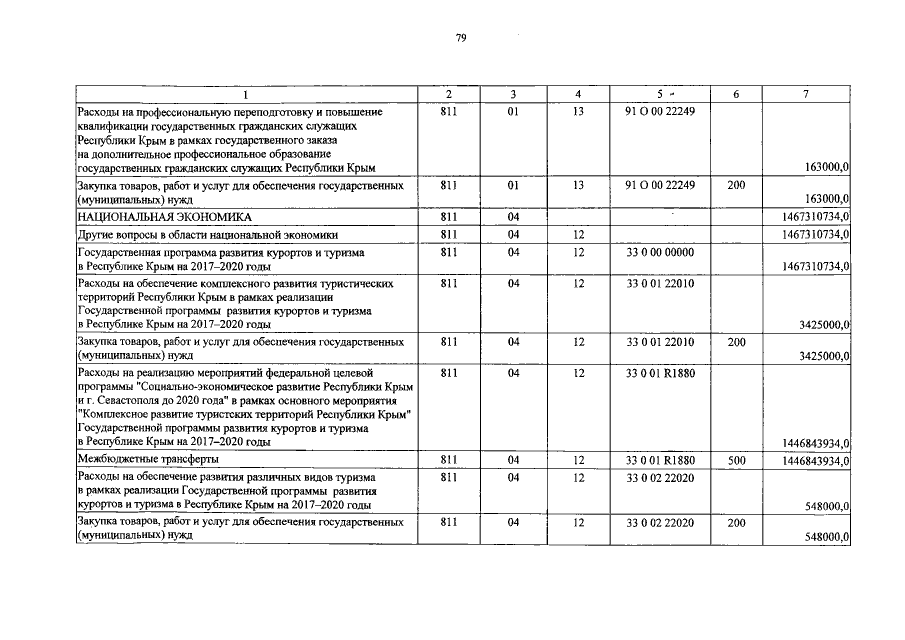 79

| 1 | 2 | 3 | 4 | 5 | 6 | 7 |
|---|---|---|---|---|---|---|
| Расходы на профессиональную переподготовку и повышение квалификации государственных гражданских служащих Республики Крым в рамках государственного заказа на дополнительное профессиональное образование государственных гражданских служащих Республики Крым | 811 | 01 | 13 | 91 О 00 22249 | | 163000,0 |
| Закупка товаров, работ и услуг для обеспечения государственных (муниципальных) нужд | 811 | 01 | 13 | 91 О 00 22249 | 200 | 163000,0 |
| НАЦИОНАЛЬНАЯ ЭКОНОМИКА | 811 | 04 | | | | 1467310734,0 |
| Другие вопросы в области национальной экономики | 811 | 04 | 12 | | | 1467310734,0 |
| Государственная программа развития курортов и туризма в Республике Крым на 2017–2020 годы | 811 | 04 | 12 | 33 0 00 00000 | | 1467310734,0 |
| Расходы на обеспечение комплексного развития туристических территорий Республики Крым в рамках реализации Государственной программы развития курортов и туризма в Республике Крым на 2017–2020 годы | 811 | 04 | 12 | 33 0 01 22010 | | 3425000,0 |
| Закупка товаров, работ и услуг для обеспечения государственных (муниципальных) нужд | 811 | 04 | 12 | 33 0 01 22010 | 200 | 3425000,0 |
| Расходы на реализацию мероприятий федеральной целевой программы "Социально-экономическое развитие Республики Крым и г. Севастополя до 2020 года" в рамках основного мероприятия "Комплексное развитие туристских территорий Республики Крым" Государственной программы развития курортов и туризма в Республике Крым на 2017–2020 годы | 811 | 04 | 12 | 33 0 01 R1880 | | 1446843934,0 |
| Межбюджетные трансферты | 811 | 04 | 12 | 33 0 01 R1880 | 500 | 1446843934,0 |
| Расходы на обеспечение развития различных видов туризма в рамках реализации Государственной программы развития курортов и туризма в Республике Крым на 2017–2020 годы | 811 | 04 | 12 | 33 0 02 22020 | | 548000,0 |
| Закупка товаров, работ и услуг для обеспечения государственных (муниципальных) нужд | 811 | 04 | 12 | 33 0 02 22020 | 200 | 548000,0 |